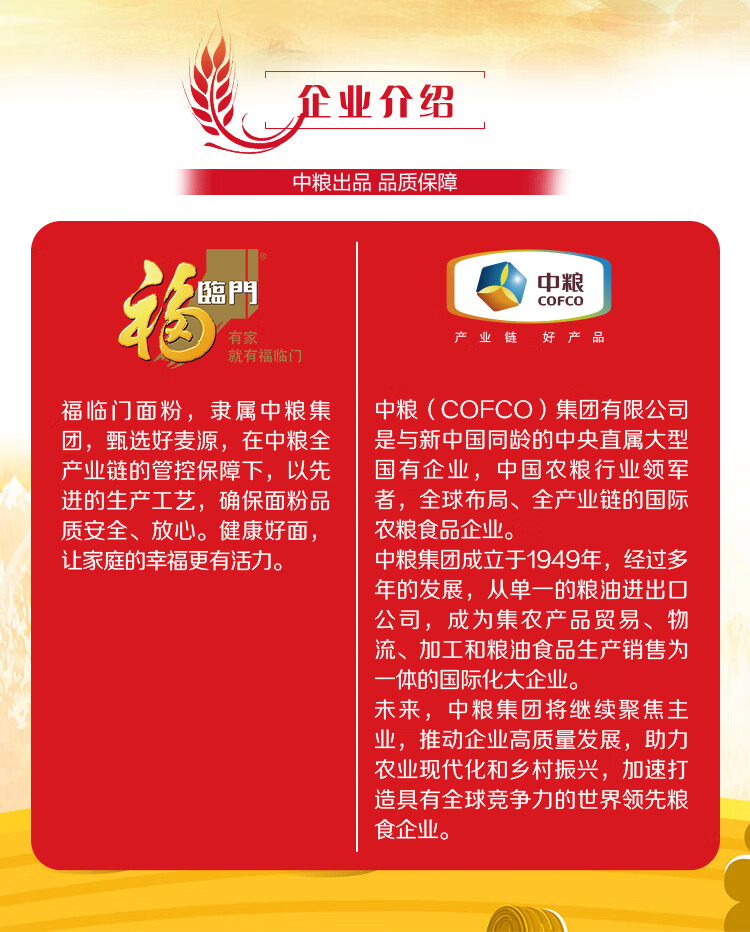 企业介绍

中粮出品 品质保障

福臨門

有家
就有福临门

福临门面粉，隶属中粮集团，甄选好麦源，在中粮全产业链的管控保障下，以先进的生产工艺，确保面粉品质安全、放心。健康好面，让家庭的幸福更有活力。

中粮
COFCO

产业链 好产品

中粮（COFCO）集团有限公司是与新中国同龄的中央直属大型国有企业，中国农粮行业领军者，全球布局、全产业链的国际农粮食品企业。

中粮集团成立于1949年，经过多年的发展，从单一的粮油进出口公司，成为集农产品贸易、物流、加工和粮油食品生产销售为一体的国际化大企业。

未来，中粮集团将继续聚焦主业，推动企业高质量发展，助力农业现代化和乡村振兴，加速打造具有全球竞争力的世界领先粮食企业。